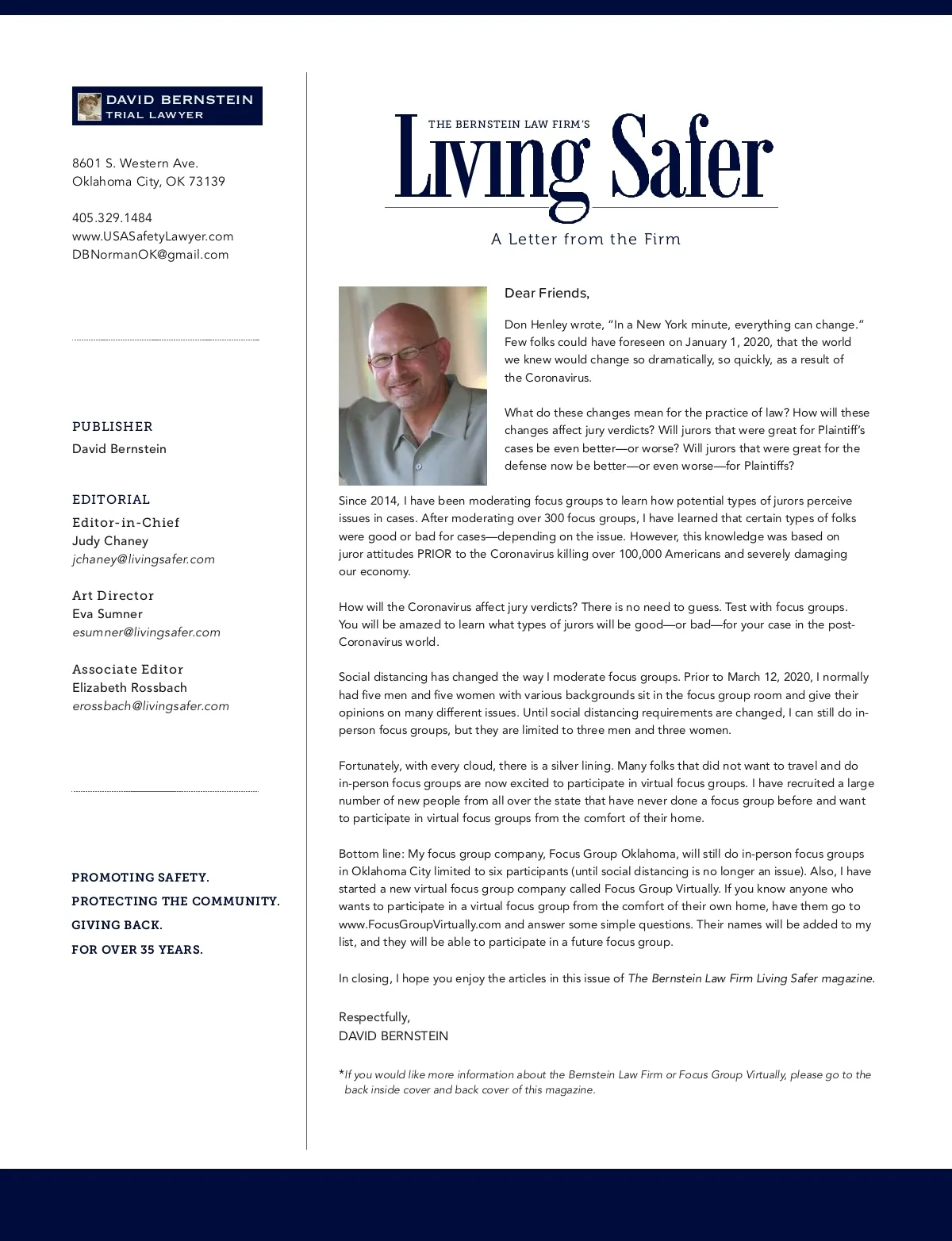 DAVID BERNSTEIN
TRIAL LAWYER

8601 S. Western Ave.
Oklahoma City, OK 73139

405.329.1484
www.USASafetyLawyer.com
DBNormanOK@gmail.com

PUBLISHER
David Bernstein

EDITORIAL
Editor-in-Chief
Judy Chaney
jchaney@livingsafer.com

Art Director
Eva Sumner
esumner@livingsafer.com

Associate Editor
Elizabeth Rossbach
erossbach@livingsafer.com

PROMOTING SAFETY.
PROTECTING THE COMMUNITY.
GIVING BACK.
FOR OVER 35 YEARS.

THE BERNSTEIN LAW FIRM'S
Living Safer
A Letter from the Firm

Dear Friends,

Don Henley wrote, "In a New York minute, everything can change." Few folks could have foreseen on January 1, 2020, that the world we knew would change so dramatically, so quickly, as a result of the Coronavirus.

What do these changes mean for the practice of law? How will these changes affect jury verdicts? Will jurors that were great for Plaintiff's cases be even better—or worse? Will jurors that were great for the defense now be better—or even worse—for Plaintiffs?

Since 2014, I have been moderating focus groups to learn how potential types of jurors perceive issues in cases. After moderating over 300 focus groups, I have learned that certain types of folks were good or bad for cases—depending on the issue. However, this knowledge was based on juror attitudes PRIOR to the Coronavirus killing over 100,000 Americans and severely damaging our economy.

How will the Coronavirus affect jury verdicts? There is no need to guess. Test with focus groups. You will be amazed to learn what types of jurors will be good—or bad—for your case in the post-Coronavirus world.

Social distancing has changed the way I moderate focus groups. Prior to March 12, 2020, I normally had five men and five women with various backgrounds sit in the focus group room and give their opinions on many different issues. Until social distancing requirements are changed, I can still do in-person focus groups, but they are limited to three men and three women.

Fortunately, with every cloud, there is a silver lining. Many folks that did not want to travel and do in-person focus groups are now excited to participate in virtual focus groups. I have recruited a large number of new people from all over the state that have never done a focus group before and want to participate in virtual focus groups from the comfort of their home.

Bottom line: My focus group company, Focus Group Oklahoma, will still do in-person focus groups in Oklahoma City limited to six participants (until social distancing is no longer an issue). Also, I have started a new virtual focus group company called Focus Group Virtually. If you know anyone who wants to participate in a virtual focus group from the comfort of their own home, have them go to www.FocusGroupVirtually.com and answer some simple questions. Their names will be added to my list, and they will be able to participate in a future focus group.

In closing, I hope you enjoy the articles in this issue of The Bernstein Law Firm Living Safer magazine.

Respectfully,
DAVID BERNSTEIN

*If you would like more information about the Bernstein Law Firm or Focus Group Virtually, please go to the back inside cover and back cover of this magazine.